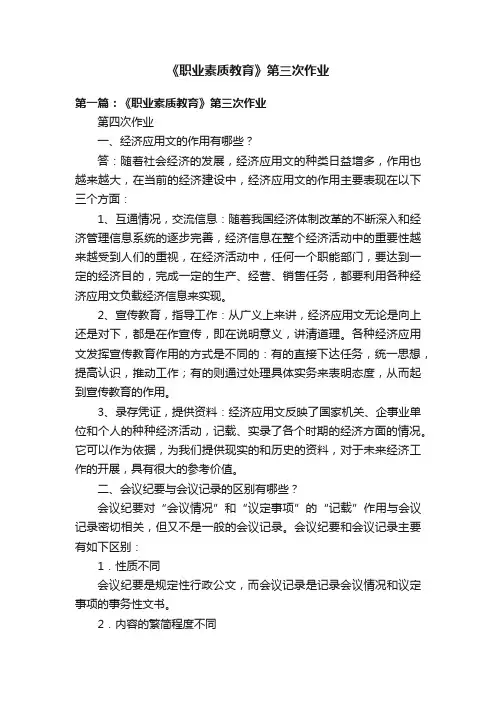 《职业素质教育》第三次作业

第一篇：《职业素质教育》第三次作业

第四次作业

一、经济应用文的作用有哪些？

答：随着社会经济的发展，经济应用文的种类日益增多，作用也越来越大，在当前的经济建设中，经济应用文的作用主要表现在以下三个方面：

1、互通情况，交流信息：随着我国经济体制改革的不断深入和经济管理信息系统的逐步完善，经济信息在整个经济活动中的重要性越来越受到人们的重视，在经济活动中，任何一个职能部门，要达到一定的经济目的，完成一定的生产、经营、销售任务，都要利用各种经济应用文负载经济信息来实现。

2、宣传教育，指导工作：从广义上来讲，经济应用文无论是向上还是对下，都是在作宣传，即在说明意义，讲清道理。各种经济应用文发挥宣传教育作用的方式是不同的：有的直接下达任务，统一思想，提高认识，推动工作；有的则通过处理具体实务来表明态度，从而起到宣传教育的作用。

3、录存凭证，提供资料：经济应用文反映了国家机关、企事业单位和个人的种种经济活动，记载、实录了各个时期的经济方面的情况。它可以作为依据，为我们提供现实的和历史的资料，对于未来经济工作的开展，具有很大的参考价值。

二、会议纪要与会议记录的区别有哪些？

会议纪要对“会议情况”和“议定事项”的“记载”作用与会议记录密切相关，但又不是一般的会议记录。会议纪要和会议记录主要有如下区别：

1．性质不同

会议纪要是规定性行政公文，而会议记录是记录会议情况和议定事项的事务性文书。

2．内容的繁简程度不同